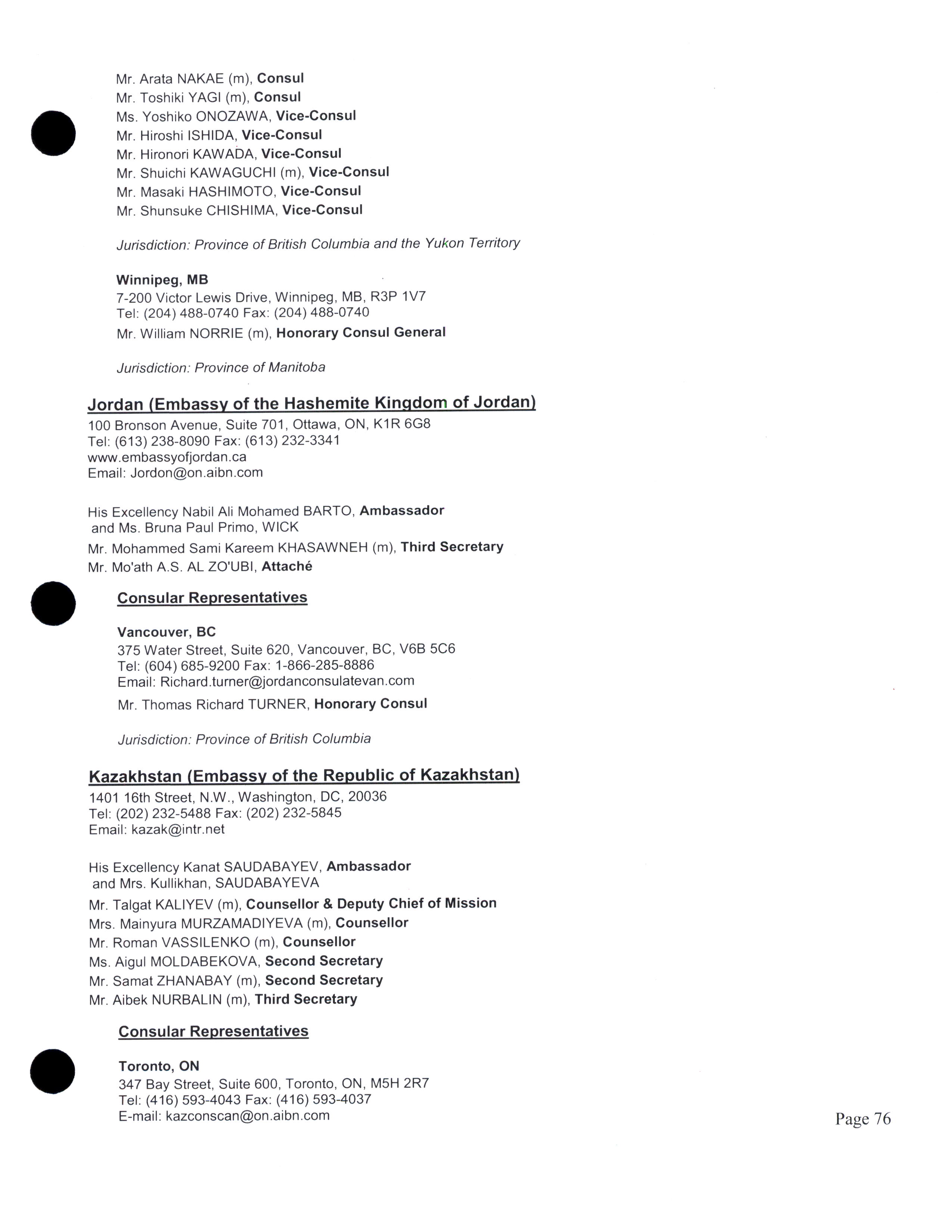 Mr. Arata NAKAE (m), Consul
Mr. Toshiki YAGI (m), Consul
Ms. Yoshiko ONOZAWA, Vice-Consul
Mr. Hiroshi ISHIDA, Vice-Consul
Mr. Hironori KAWADA, Vice-Consul
Mr. Shuichi KAWAGUCHI (m), Vice-Consul
Mr. Masaki HASHIMOTO, Vice-Consul
Mr. Shunsuke CHISHIMA, Vice-Consul

Jurisdiction: Province of British Columbia and the Yukon Territory

Winnipeg, MB
7-200 Victor Lewis Drive, Winnipeg, MB, R3P 1V7
Tel: (204) 488-0740 Fax: (204) 488-0740
Mr. William NORRIE (m), Honorary Consul General

Jurisdiction: Province of Manitoba

Jordan (Embassy of the Hashemite Kingdom of Jordan)
100 Bronson Avenue, Suite 701, Ottawa, ON, K1R 6G8
Tel: (613) 238-8090 Fax: (613) 232-3341
www.embassyofjordan.ca
Email: Jordon@on.aibn.com

His Excellency Nabil Ali Mohamed BARTO, Ambassador
and Ms. Bruna Paul Primo, WICK
Mr. Mohammed Sami Kareem KHASAWNEH (m), Third Secretary
Mr. Mo'ath A.S. AL ZO'UBI, Attaché

Consular Representatives

Vancouver, BC
375 Water Street, Suite 620, Vancouver, BC, V6B 5C6
Tel: (604) 685-9200 Fax: 1-866-285-8886
Email: Richard.turner@jordanconsulatevan.com
Mr. Thomas Richard TURNER, Honorary Consul

Jurisdiction: Province of British Columbia

Kazakhstan (Embassy of the Republic of Kazakhstan)
1401 16th Street, N.W., Washington, DC, 20036
Tel: (202) 232-5488 Fax: (202) 232-5845
Email: kazak@intr.net

His Excellency Kanat SAUDABAYEV, Ambassador
and Mrs. Kullikhan, SAUDABAYEVA
Mr. Talgat KALIYEV (m), Counsellor & Deputy Chief of Mission
Mrs. Mainyura MURZAMADIYEVA (m), Counsellor
Mr. Roman VASSILENKO (m), Counsellor
Ms. Aigul MOLDABEKOVA, Second Secretary
Mr. Samat ZHANABAY (m), Second Secretary
Mr. Aibek NURBALIN (m), Third Secretary

Consular Representatives

Toronto, ON
347 Bay Street, Suite 600, Toronto, ON, M5H 2R7
Tel: (416) 593-4043 Fax: (416) 593-4037
E-mail: kazconscan@on.aibn.com

Page 76